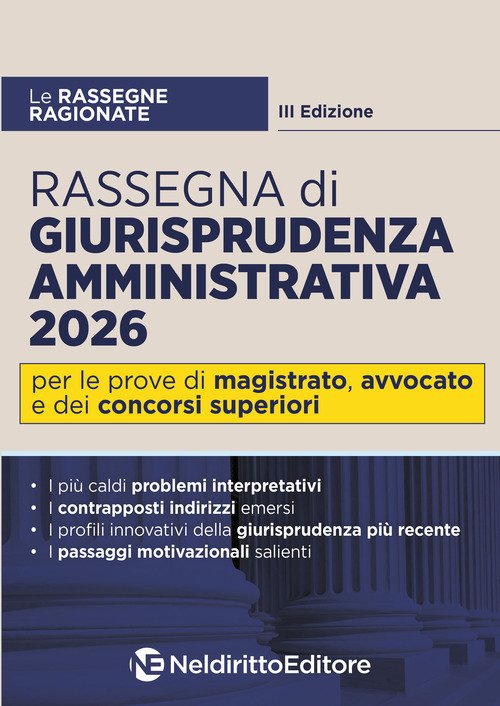 Le RASSEGNE RAGIONATE

III Edizione

RASSEGNA di GIURISPRUDENZA AMMINISTRATIVA 2026

per le prove di magistrato, avvocato e dei concorsi superiori

• I più caldi problemi interpretativi
• I contrapposti indirizzi emersi
• I profili innovativi della giurisprudenza più recente
• I passaggi motivazionali salienti

NE NeldirittoEditore